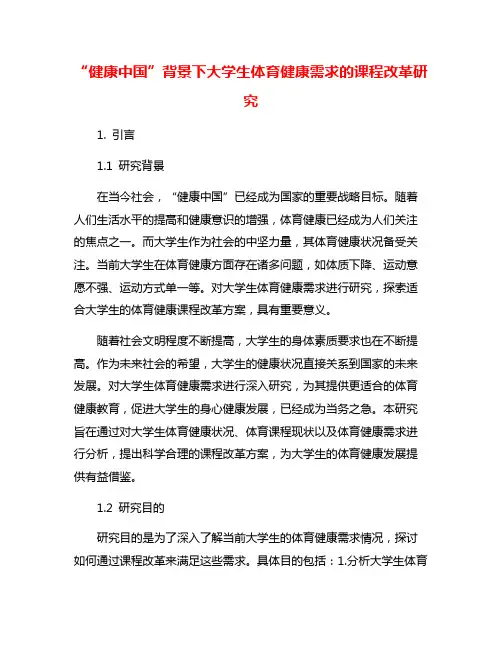 “健康中国”背景下大学生体育健康需求的课程改革研究

1. 引言

1.1 研究背景

在当今社会，“健康中国”已经成为国家的重要战略目标。随着人们生活水平的提高和健康意识的增强，体育健康已经成为人们关注的焦点之一。而大学生作为社会的中坚力量，其体育健康状况备受关注。当前大学生在体育健康方面存在诸多问题，如体质下降、运动意愿不强、运动方式单一等。对大学生体育健康需求进行研究，探索适合大学生的体育健康课程改革方案，具有重要意义。

随着社会文明程度不断提高，大学生的身体素质要求也在不断提高。作为未来社会的希望，大学生的健康状况直接关系到国家的未来发展。对大学生体育健康需求进行深入研究，为其提供更适合的体育健康教育，促进大学生的身心健康发展，已经成为当务之急。本研究旨在通过对大学生体育健康状况、体育课程现状以及体育健康需求进行分析，提出科学合理的课程改革方案，为大学生的体育健康发展提供有益借鉴。

1.2 研究目的

研究目的是为了深入了解当前大学生的体育健康需求情况，探讨如何通过课程改革来满足这些需求。具体目的包括：1.分析大学生体育